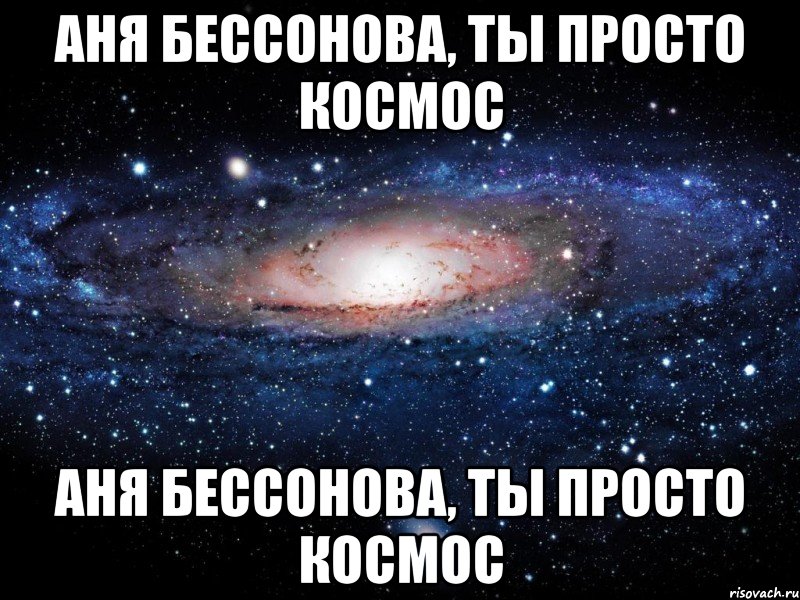 АНЯ БЕССОНОВА, ТЫ ПРОСТО КОСМОС

АНЯ БЕССОНОВА, ТЫ ПРОСТО КОСМОС

risovach.ru